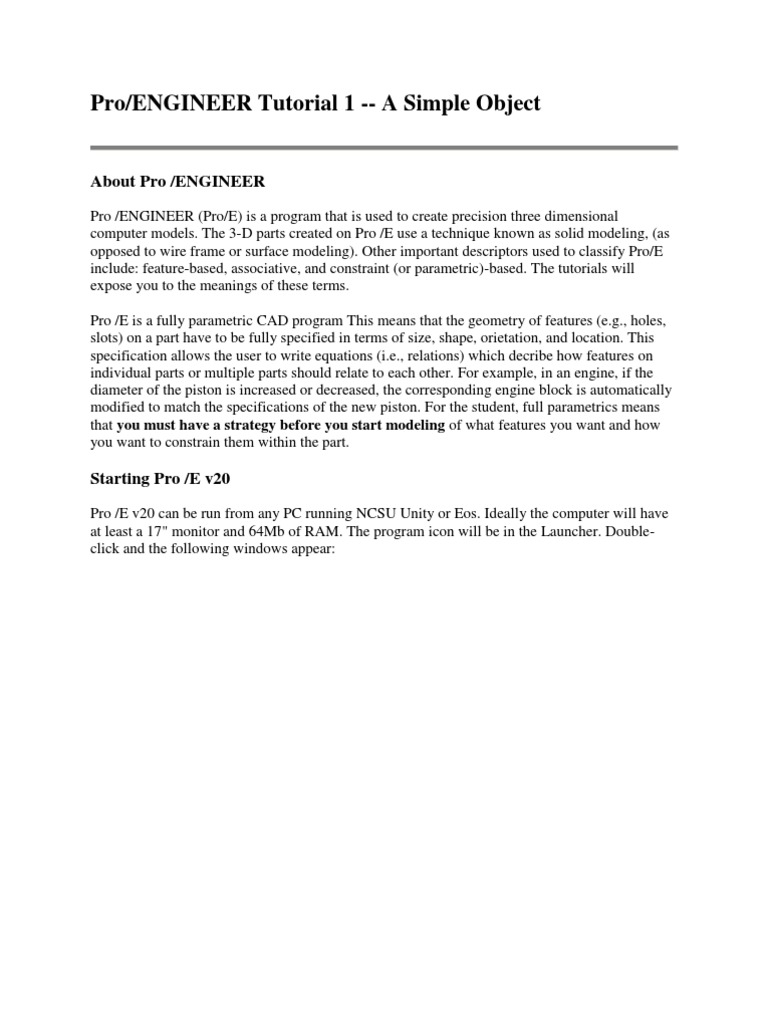 Pro/ENGINEER Tutorial 1 -- A Simple Object

About Pro /ENGINEER

Pro /ENGINEER (Pro/E) is a program that is used to create precision three dimensional computer models. The 3-D parts created on Pro /E use a technique known as solid modeling, (as opposed to wire frame or surface modeling). Other important descriptors used to classify Pro/E include: feature-based, associative, and constraint (or parametric)-based. The tutorials will expose you to the meanings of these terms.

Pro /E is a fully parametric CAD program This means that the geometry of features (e.g., holes, slots) on a part have to be fully specified in terms of size, shape, orietation, and location. This specification allows the user to write equations (i.e., relations) which decribe how features on individual parts or multiple parts should relate to each other. For example, in an engine, if the diameter of the piston is increased or decreased, the corresponding engine block is automatically modified to match the specifications of the new piston. For the student, full parametrics means that you must have a strategy before you start modeling of what features you want and how you want to constrain them within the part.

Starting Pro /E v20

Pro /E v20 can be run from any PC running NCSU Unity or Eos. Ideally the computer will have at least a 17" monitor and 64Mb of RAM. The program icon will be in the Launcher. Double-click and the following windows appear: